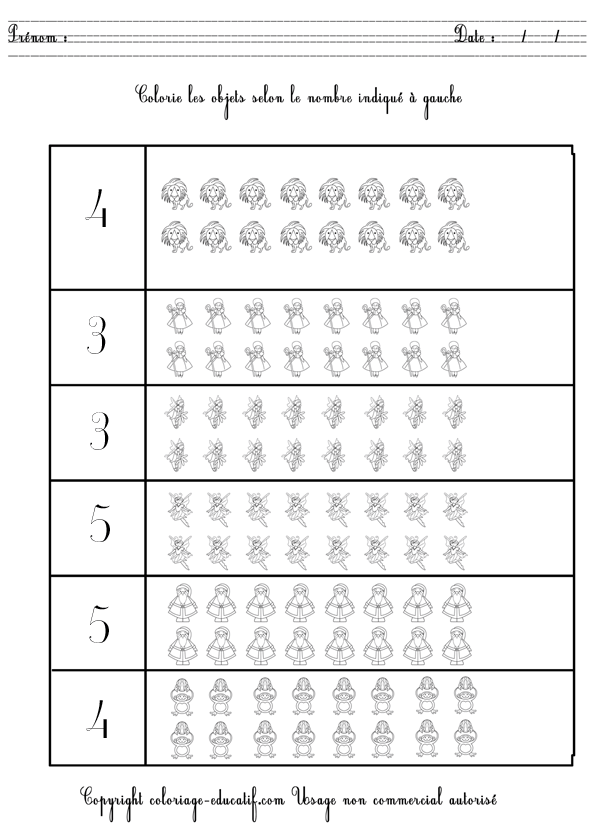 Prénom : Date : / /

Colorie les objets selon le nombre indiqué à gauche

4

3

3

5

5

4

Copyright coloriage-educatif.com Usage non commercial autorisé